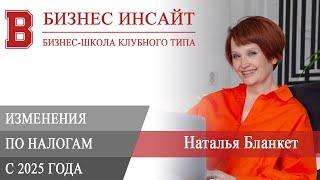 B

БИЗНЕС ИНСАЙТ

БИЗНЕС-ШКОЛА КЛУБНОГО ТИПА

ИЗМЕНЕНИЯ

ПО НАЛОГАМ

С 2025 ГОДА

Наталья Бланкет